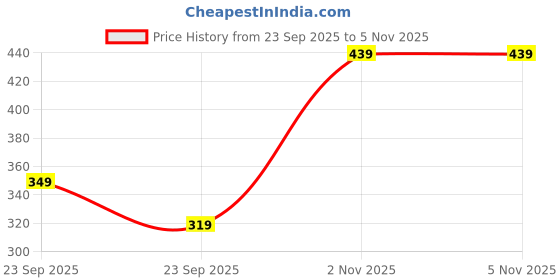 CheapestInIndia.com

Price History from 23 Sep 2025 to 5 Nov 2025

440
420
400
380
360
340
320
300

349
319
439
439

23 Sep 2025
23 Sep 2025
2 Nov 2025
5 Nov 2025